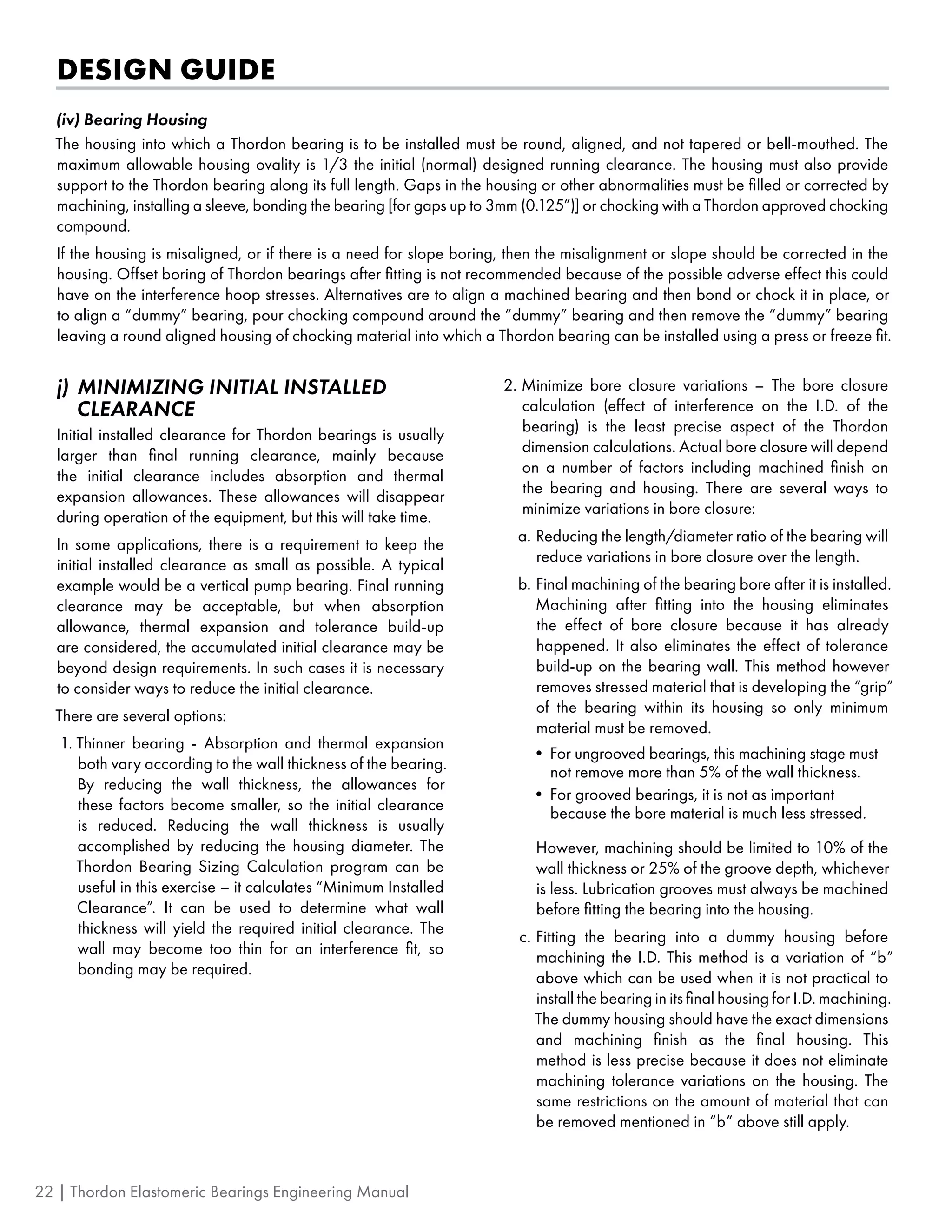 DESIGN GUIDE

(iv) Bearing Housing

The housing into which a Thordon bearing is to be installed must be round, aligned, and not tapered or bell-mouthed. The maximum allowable housing ovality is 1/3 the initial (normal) designed running clearance. The housing must also provide support to the Thordon bearing along its full length. Gaps in the housing or other abnormalities must be filled or corrected by machining, installing a sleeve, bonding the bearing [for gaps up to 3mm (0.125")] or chocking with a Thordon approved chocking compound.

If the housing is misaligned, or if there is a need for slope boring, then the misalignment or slope should be corrected in the housing. Offset boring of Thordon bearings after fitting is not recommended because of the possible adverse effect this could have on the interference hoop stresses. Alternatives are to align a machined bearing and then bond or chock it in place, or to align a "dummy" bearing, pour chocking compound around the "dummy" bearing and then remove the "dummy" bearing leaving a round aligned housing of chocking material into which a Thordon bearing can be installed using a press or freeze fit.

j) MINIMIZING INITIAL INSTALLED CLEARANCE

Initial installed clearance for Thordon bearings is usually larger than final running clearance, mainly because the initial clearance includes absorption and thermal expansion allowances. These allowances will disappear during operation of the equipment, but this will take time.

In some applications, there is a requirement to keep the initial installed clearance as small as possible. A typical example would be a vertical pump bearing. Final running clearance may be acceptable, but when absorption allowance, thermal expansion and tolerance build-up are considered, the accumulated initial clearance may be beyond design requirements. In such cases it is necessary to consider ways to reduce the initial clearance.

There are several options:

1. Thinner bearing - Absorption and thermal expansion both vary according to the wall thickness of the bearing. By reducing the wall thickness, the allowances for these factors become smaller, so the initial clearance is reduced. Reducing the wall thickness is usually accomplished by reducing the housing diameter. The Thordon Bearing Sizing Calculation program can be useful in this exercise – it calculates "Minimum Installed Clearance". It can be used to determine what wall thickness will yield the required initial clearance. The wall may become too thin for an interference fit, so bonding may be required.

2. Minimize bore closure variations – The bore closure calculation (effect of interference on the I.D. of the bearing) is the least precise aspect of the Thordon dimension calculations. Actual bore closure will depend on a number of factors including machined finish on the bearing and housing. There are several ways to minimize variations in bore closure:

a. Reducing the length/diameter ratio of the bearing will reduce variations in bore closure over the length.

b. Final machining of the bearing bore after it is installed. Machining after fitting into the housing eliminates the effect of bore closure because it has already happened. It also eliminates the effect of tolerance build-up on the bearing wall. This method however removes stressed material that is developing the "grip" of the bearing within its housing so only minimum material must be removed.

• For ungrooved bearings, this machining stage must not remove more than 5% of the wall thickness.
• For grooved bearings, it is not as important because the bore material is much less stressed.

However, machining should be limited to 10% of the wall thickness or 25% of the groove depth, whichever is less. Lubrication grooves must always be machined before fitting the bearing into the housing.

c. Fitting the bearing into a dummy housing before machining the I.D. This method is a variation of "b" above which can be used when it is not practical to install the bearing in its final housing for I.D. machining. The dummy housing should have the exact dimensions and machining finish as the final housing. This method is less precise because it does not eliminate machining tolerance variations on the housing. The same restrictions on the amount of material that can be removed mentioned in "b" above still apply.

22 | Thordon Elastomeric Bearings Engineering Manual